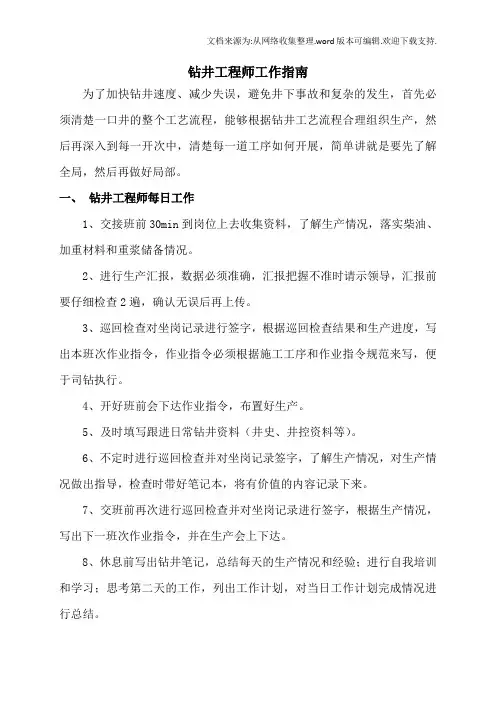 文档来源为:从网络收集整理.word版本可编辑.欢迎下载支持.

钻井工程师工作指南

为了加快钻井速度、减少失误，避免井下事故和复杂的发生，首先必须清楚一口井的整个工艺流程，能够根据钻井工艺流程合理组织生产，然后再深入到每一开次中，清楚每一道工序如何开展，简单讲就是要先了解全局，然后再做好局部。

一、 钻井工程师每日工作

1、交接班前30min到岗位上去收集资料，了解生产情况，落实柴油、加重材料和重浆储备情况。

2、进行生产汇报，数据必须准确，汇报把握不准时请示领导，汇报前要仔细检查2遍，确认无误后再上传。

3、巡回检查对坐岗记录进行签字，根据巡回检查结果和生产进度，写出本班次作业指令，作业指令必须根据施工工序和作业指令规范来写，便于司钻执行。

4、开好班前会下达作业指令，布置好生产。

5、及时填写跟进日常钻井资料（井史、井控资料等）。

6、不定时进行巡回检查并对坐岗记录签字，了解生产情况，对生产情况做出指导，检查时带好笔记本，将有价值的内容记录下来。

7、交班前再次进行巡回检查并对坐岗记录进行签字，根据生产情况，写出下一班次作业指令，并在生产会上下达。

8、休息前写出钻井笔记，总结每天的生产情况和经验；进行自我培训和学习；思考第二天的工作，列出工作计划，对当日工作计划完成情况进行总结。